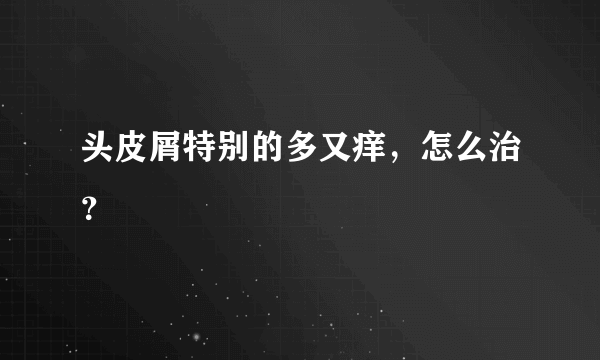 头皮屑特别的多又痒，怎么治？